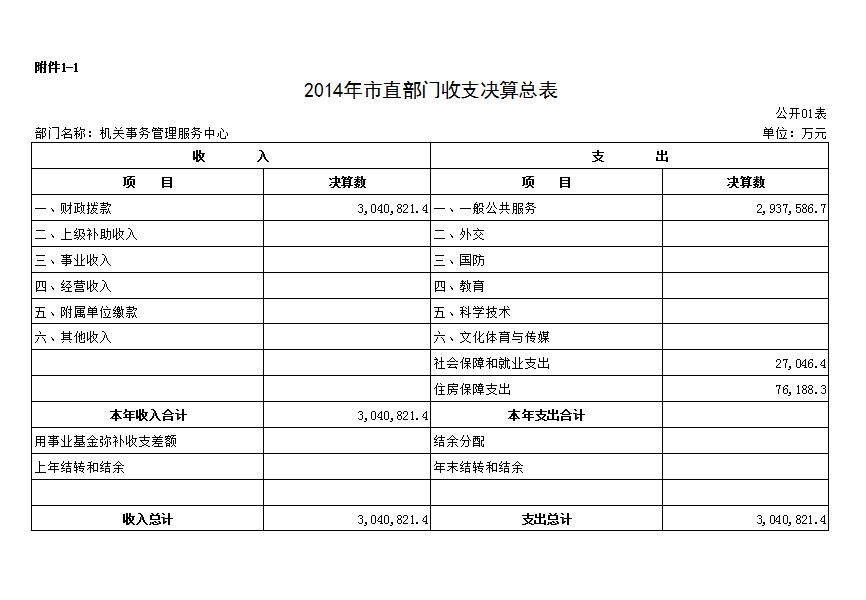 附件1-1

2014年市直部门收支决算总表

公开01表

部门名称：机关事务管理服务中心

单位：万元

| 收 入 | | 支 出 | |
|---|---|---|---|
| 项 目 | 决算数 | 项 目 | 决算数 |
| 一、财政拨款 | 3,040,821.4 | 一、一般公共服务 | 2,937,586.7 |
| 二、上级补助收入 | | 二、外交 | |
| 三、事业收入 | | 三、国防 | |
| 四、经营收入 | | 四、教育 | |
| 五、附属单位缴款 | | 五、科学技术 | |
| 六、其他收入 | | 六、文化体育与传媒 | |
| | | 社会保障和就业支出 | 27,046.4 |
| | | 住房保障支出 | 76,188.3 |
| 本年收入合计 | 3,040,821.4 | 本年支出合计 | |
| 用事业基金弥补收支差额 | | 结余分配 | |
| 上年结转和结余 | | 年末结转和结余 | |
| | | | |
| 收入总计 | 3,040,821.4 | 支出总计 | 3,040,821.4 |